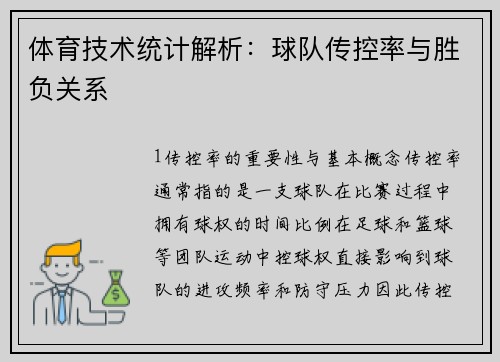 体育技术统计解析：球队传控率与胜负关系

1传控率的重要性与基本概念传控率通常指的是一支球队在比赛过程中拥有球权的时间比例在足球和篮球等团队运动中控球权直接影响到球队的进攻频率和防守压力因此传控

$